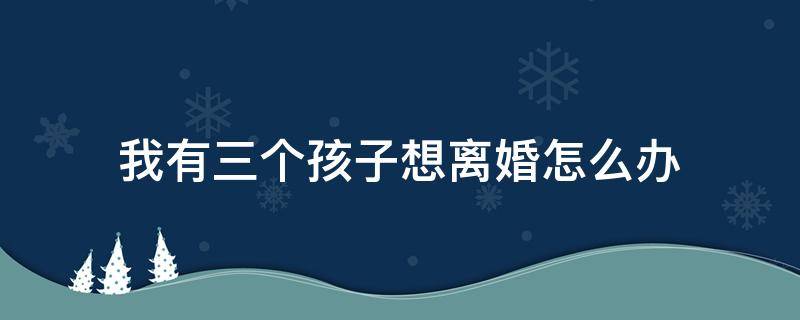 我有三个孩子想离婚怎么办